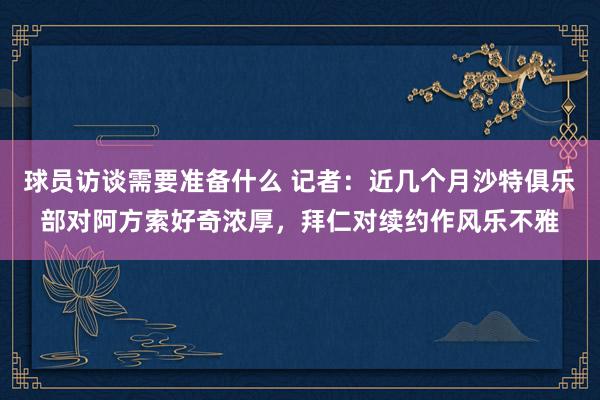 球员访谈需要准备什么 记者：近几个月沙特俱乐部对阿方索好奇浓厚，拜仁对续约作风乐不雅